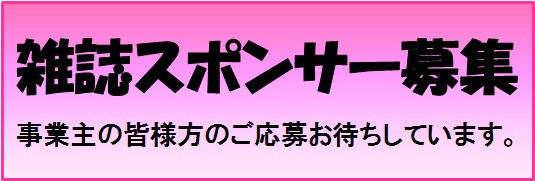 雑誌スポンサー募集

事業主の皆様方のご応募お待ちしています。